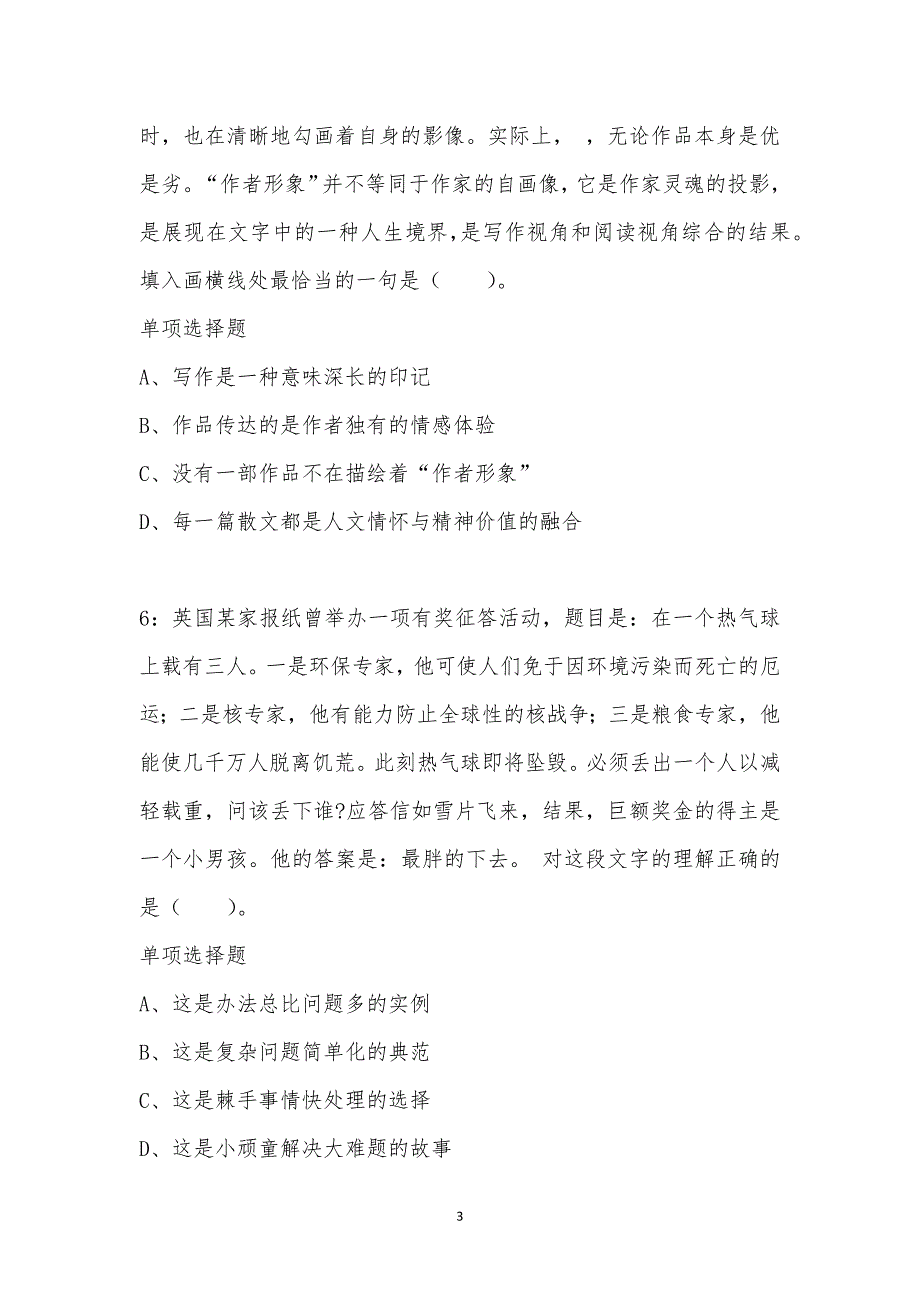 时，也在清晰地勾画着自身的影像。实际上，　，无论作品本身是优是劣。“作者形象”并不等同于作家的自画像，它是作家灵魂的投影，是展现在文字中的一种人生境界，是写作视角和阅读视角综合的结果。填入画横线处最恰当的一句是（　　）。

单项选择题

A、写作是一种意味深长的印记

B、作品传达的是作者独有的情感体验

C、没有一部作品不在描绘着“作者形象”

D、每一篇散文都是人文情怀与精神价值的融合

6：英国某家报纸曾举办一项有奖征答活动，题目是：在一个热气球上载有三人。一是环保专家，他可使人们免于因环境污染而死亡的厄运；二是核专家，他有能力防止全球性的核战争；三是粮食专家，他能使几千万人脱离饥荒。此刻热气球即将坠毁。必须丢出一个人以减轻载重，问该丢下谁?应答信如雪片飞来，结果，巨额奖金的得主是一个小男孩。他的答案是：最胖的下去。 对这段文字的理解正确的是（　　）。

单项选择题

A、这是办法总比问题多的实例

B、这是复杂问题简单化的典范

C、这是棘手事情快处理的选择

D、这是小顽童解决大难题的故事

3